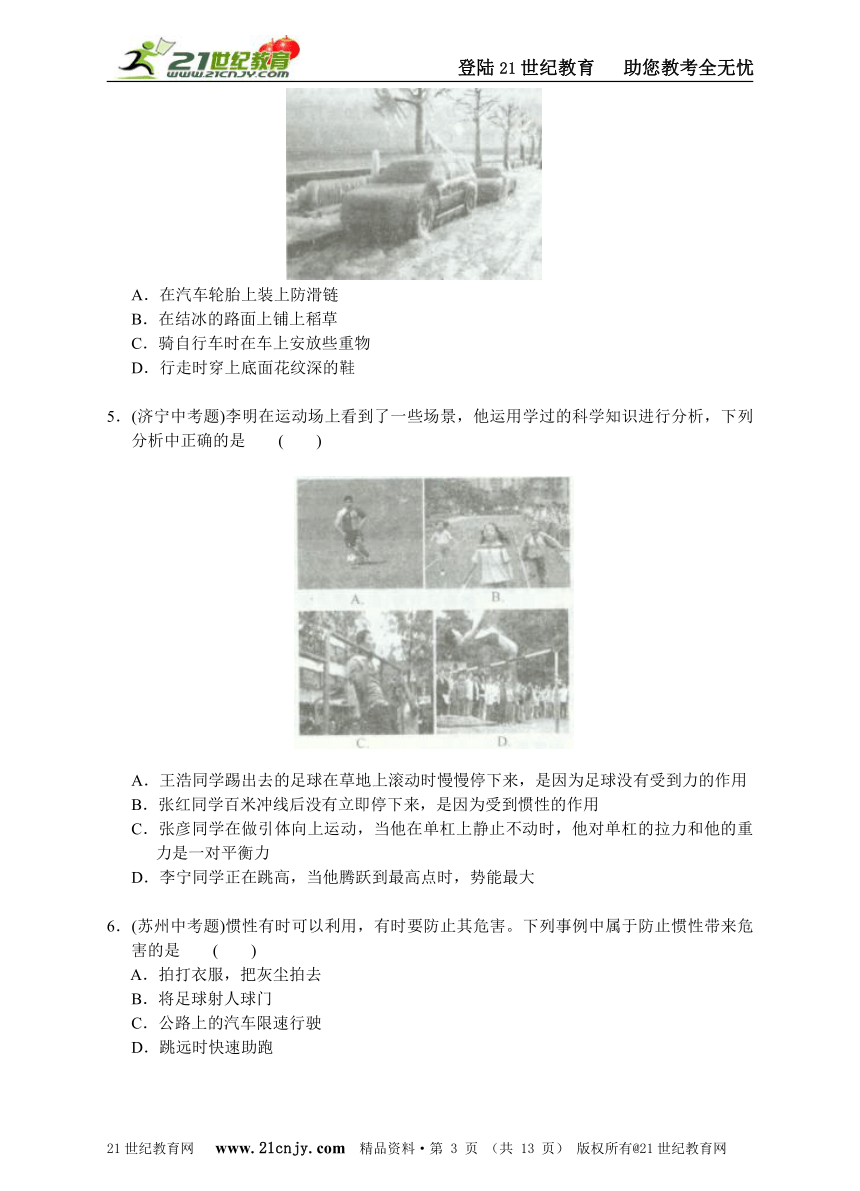 21世纪教育 www.21cnjy.com

登陆21世纪教育　助您教考全无忧

A．在汽车轮胎上装上防滑链
B．在结冰的路面上铺上稻草
C．骑自行车时在车上安放些重物
D．行走时穿上底面花纹深的鞋

5．(济宁中考题)李明在运动场上看到了一些场景，他运用学过的科学知识进行分析，下列分析中正确的是　(　　)

A.　B.　C.　D.

A．王浩同学踢出去的足球在草地上滚动时慢慢停下来，是因为足球没有受到力的作用
B．张红同学百米冲线后没有立即停下来，是因为受到惯性的作用
C．张彦同学在做引体向上运动，当他在单杠上静止不动时，他对单杠的拉力和他的重力是一对平衡力
D．李宁同学正在跳高，当他腾跃到最高点时，势能最大

6．(苏州中考题)惯性有时可以利用，有时要防止其危害。下列事例中属于防止惯性带来危害的是　(　　)
A．拍打衣服，把灰尘拍去
B．将足球射人球门
C．公路上的汽车限速行驶
D．跳远时快速助跑

21世纪教育网　www.21cnjy.com　精品资料·第 3 页 （共 13 页） 版权所有@21世纪教育网